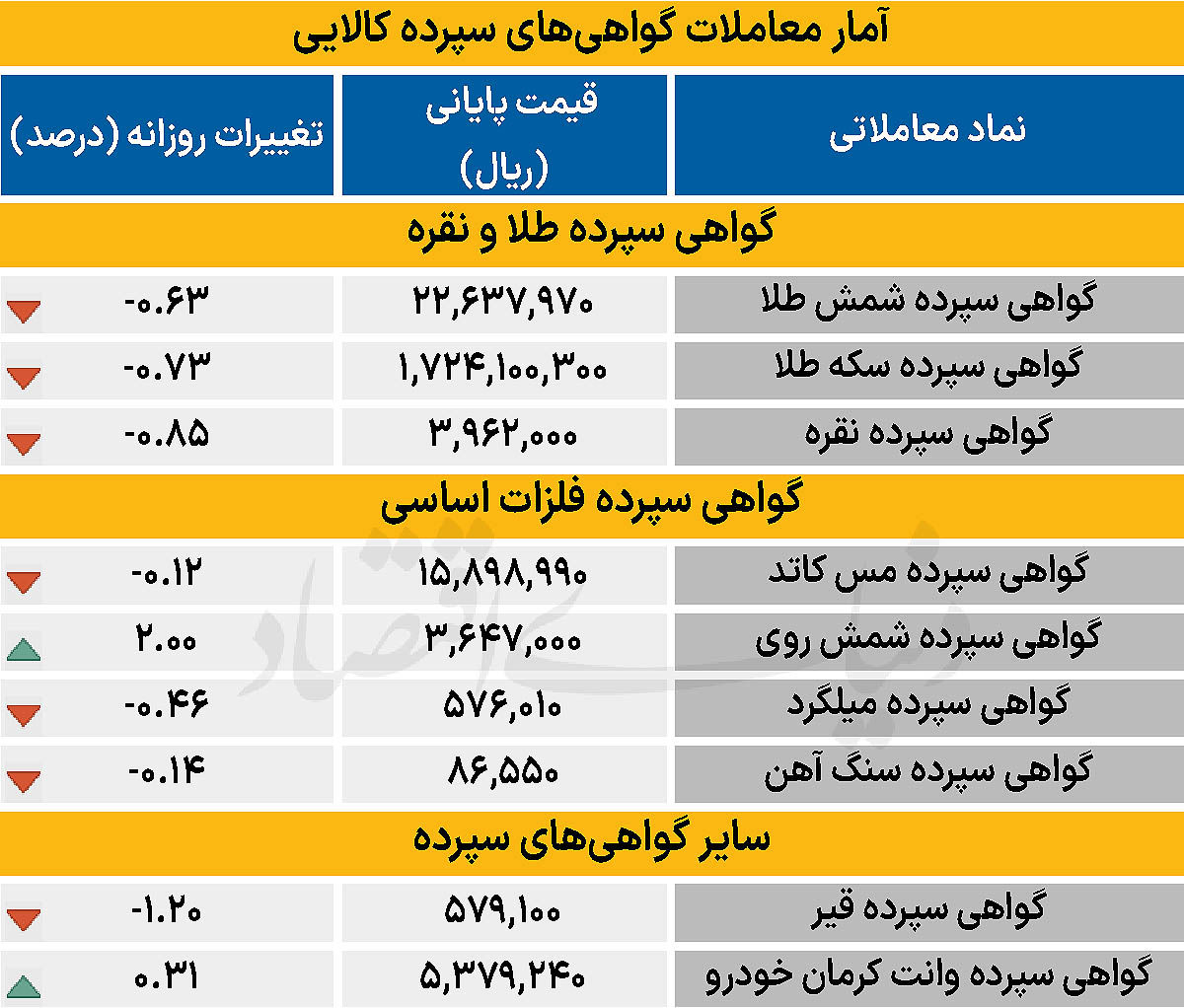 آمار معاملات گواهی‌های سپرده کالایی

| نماد معاملاتی | قیمت پایانی (ریال) | تغییرات روزانه (درصد) |
|---|---|---|
| گواهی سپرده طلا و نقره | | |
| گواهی سپرده شمش طلا | ۲۲,۶۳۷,۹۷۰ | -۰.۶۳ |
| گواهی سپرده سکه طلا | ۱,۷۲۴,۱۰۰,۳۰۰ | -۰.۷۳ |
| گواهی سپرده نقره | ۳,۹۶۲,۰۰۰ | -۰.۸۵ |
| گواهی سپرده فلزات اساسی | | |
| گواهی سپرده مس کاتد | ۱۵,۸۹۸,۹۹۰ | -۰.۱۲ |
| گواهی سپرده شمش روی | ۳,۶۴۷,۰۰۰ | ۲.۰۰ |
| گواهی سپرده میلگرد | ۵۷۶,۰۱۰ | -۰.۴۶ |
| گواهی سپرده سنگ آهن | ۸۶,۵۵۰ | -۰.۱۴ |
| سایر گواهی‌های سپرده | | |
| گواهی سپرده قیر | ۵۷۹,۱۰۰ | -۱.۲۰ |
| گواهی سپرده وانت کرمان خودرو | ۵,۳۷۹,۲۴۰ | ۰.۳۱ |

دنیای اقتصاد